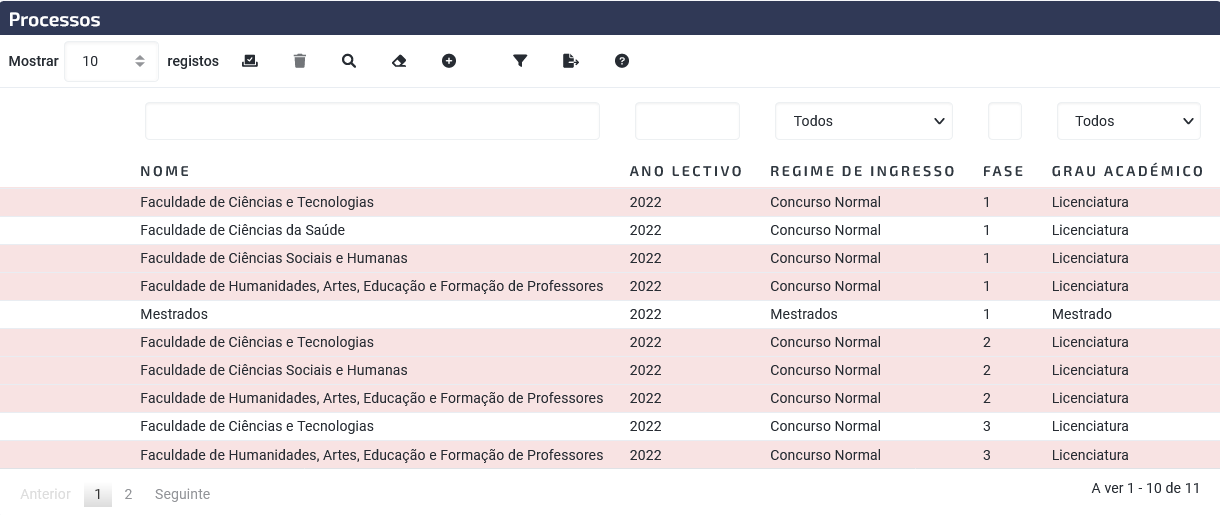 Processos

Mostrar 10 registos

Todos Todos

| NOME | ANO LECTIVO | REGIME DE INGRESSO | FASE | GRAU ACADÉMICO |
|---|---|---|---|---|
| Faculdade de Ciências e Tecnologias | 2022 | Concurso Normal | 1 | Licenciatura |
| Faculdade de Ciências da Saúde | 2022 | Concurso Normal | 1 | Licenciatura |
| Faculdade de Ciências Sociais e Humanas | 2022 | Concurso Normal | 1 | Licenciatura |
| Faculdade de Humanidades, Artes, Educação e Formação de Professores | 2022 | Concurso Normal | 1 | Licenciatura |
| Mestrados | 2022 | Mestrados | 1 | Mestrado |
| Faculdade de Ciências e Tecnologias | 2022 | Concurso Normal | 2 | Licenciatura |
| Faculdade de Ciências Sociais e Humanas | 2022 | Concurso Normal | 2 | Licenciatura |
| Faculdade de Humanidades, Artes, Educação e Formação de Professores | 2022 | Concurso Normal | 2 | Licenciatura |
| Faculdade de Ciências e Tecnologias | 2022 | Concurso Normal | 3 | Licenciatura |
| Faculdade de Humanidades, Artes, Educação e Formação de Professores | 2022 | Concurso Normal | 3 | Licenciatura |

Anterior 1 2 Seguinte

A ver 1 - 10 de 11